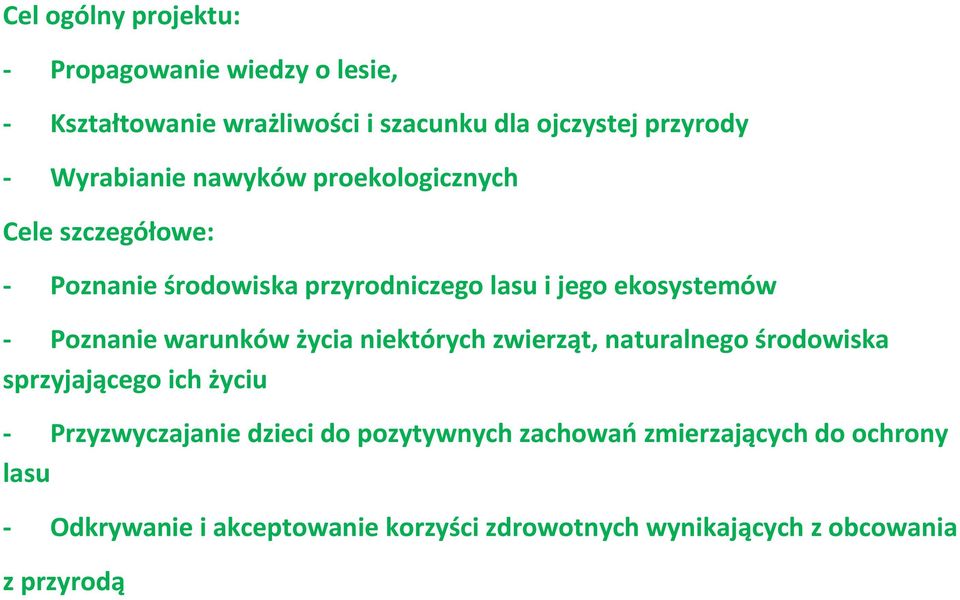 Cel ogólny projektu:

- Propagowanie wiedzy o lesie,

- Kształtowanie wrażliwości i szacunku dla ojczystej przyrody

- Wyrabianie nawyków proekologicznych

Cele szczegółowe:

- Poznanie środowiska przyrodniczego lasu i jego ekosystemów

- Poznanie warunków życia niektórych zwierząt, naturalnego środowiska sprzyjającego ich życiu

- Przyzwyczajanie dzieci do pozytywnych zachowań zmierzających do ochrony lasu

- Odkrywanie i akceptowanie korzyści zdrowotnych wynikających z obcowania z przyrodą